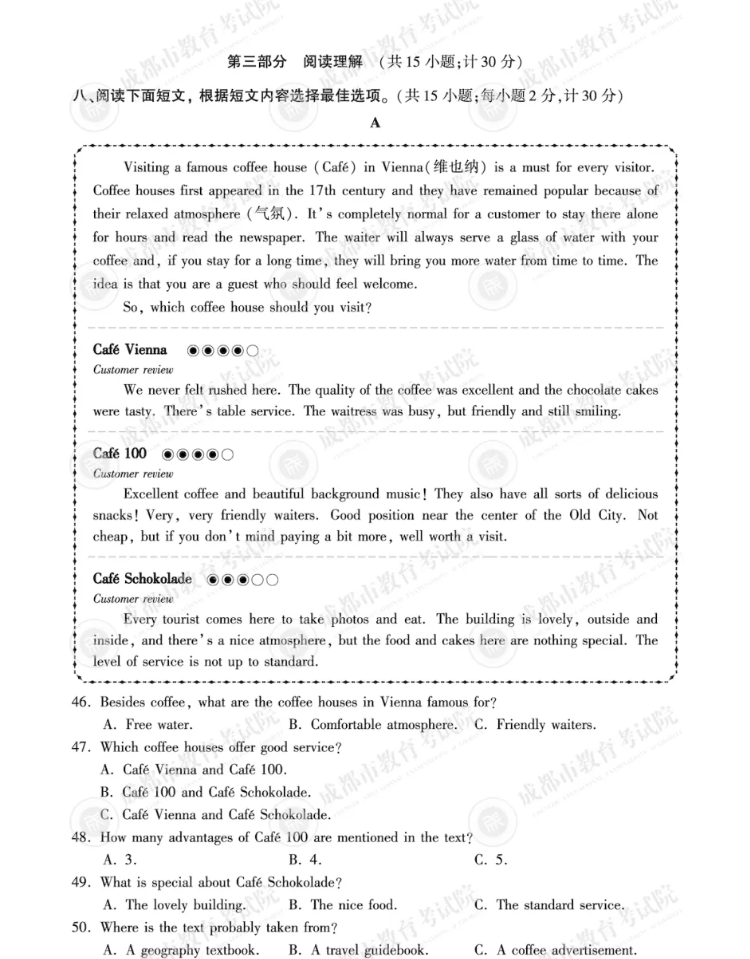 第三部分 阅读理解 (共15小题;计30分)

八、阅读下面短文,根据短文内容选择最佳选项。(共15小题;每小题2分,计30分)

A

Visiting a famous coffee house (Café) in Vienna(维也纳) is a must for every visitor. Coffee houses first appeared in the 17th century and they have remained popular because of their relaxed atmosphere (气氛). It's completely normal for a customer to stay there alone for hours and read the newspaper. The waiter will always serve a glass of water with your coffee and, if you stay for a long time, they will bring you more water from time to time. The idea is that you are a guest who should feel welcome.

So, which coffee house should you visit?

Café Vienna ◉◉◉◉○
Customer review

We never felt rushed here. The quality of the coffee was excellent and the chocolate cakes were tasty. There's table service. The waitress was busy, but friendly and still smiling.

Café 100 ◉◉◉◉○
Customer review

Excellent coffee and beautiful background music! They also have all sorts of delicious snacks! Very, very friendly waiters. Good position near the center of the Old City. Not cheap, but if you don't mind paying a bit more, well worth a visit.

Café Schokolade ◉◉◉○○
Customer review

Every tourist comes here to take photos and eat. The building is lovely, outside and inside, and there's a nice atmosphere, but the food and cakes here are nothing special. The level of service is not up to standard.

46. Besides coffee, what are the coffee houses in Vienna famous for?
A. Free water. B. Comfortable atmosphere. C. Friendly waiters.

47. Which coffee houses offer good service?
A. Café Vienna and Café 100.
B. Café 100 and Café Schokolade.
C. Café Vienna and Café Schokolade.

48. How many advantages of Café 100 are mentioned in the text?
A. 3. B. 4. C. 5.

49. What is special about Café Schokolade?
A. The lovely building. B. The nice food. C. The standard service.

50. Where is the text probably taken from?
A. A geography textbook. B. A travel guidebook. C. A coffee advertisement.

成都市教育考试院